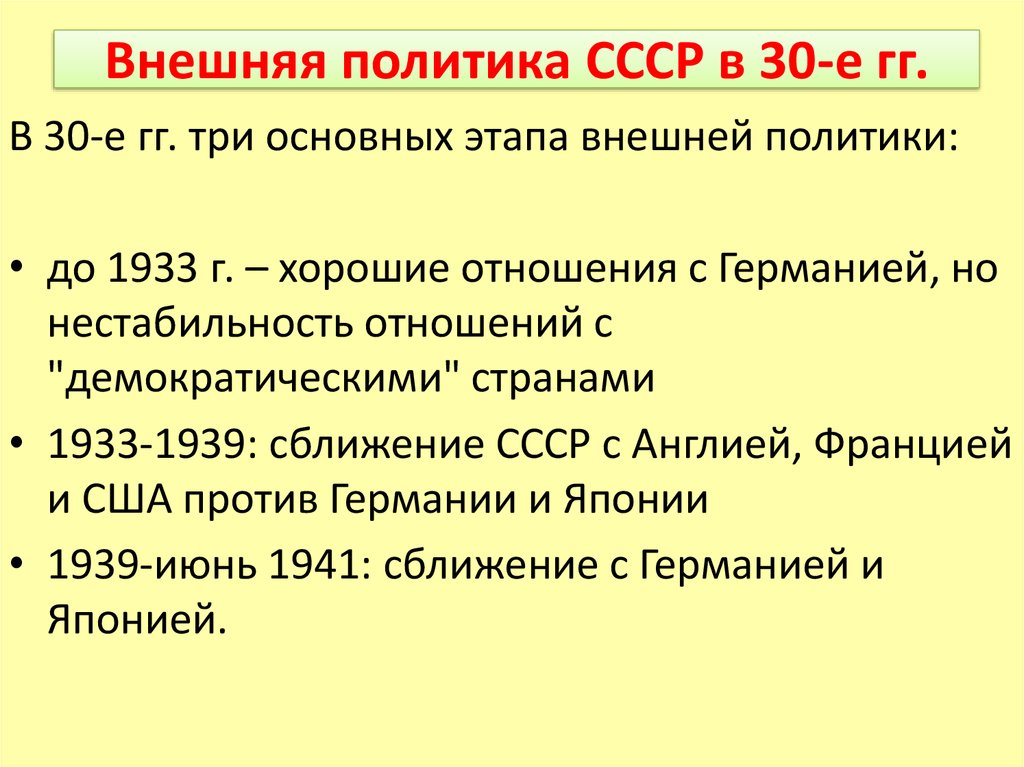 Внешняя политика СССР в 30-е гг.

В 30-е гг. три основных этапа внешней политики:

• до 1933 г. – хорошие отношения с Германией, но нестабильность отношений с "демократическими" странами
• 1933-1939: сближение СССР с Англией, Францией и США против Германии и Японии
• 1939-июнь 1941: сближение с Германией и Японией.